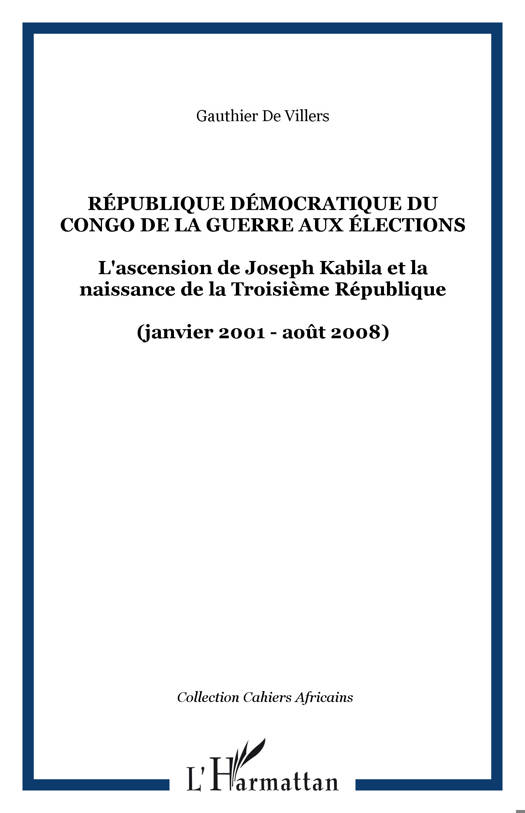 Gauthier De Villers

RÉPUBLIQUE DÉMOCRATIQUE DU CONGO DE LA GUERRE AUX ÉLECTIONS

L'ascension de Joseph Kabila et la naissance de la Troisième République

(janvier 2001 - août 2008)

Collection Cahiers Africains

L'Harmattan